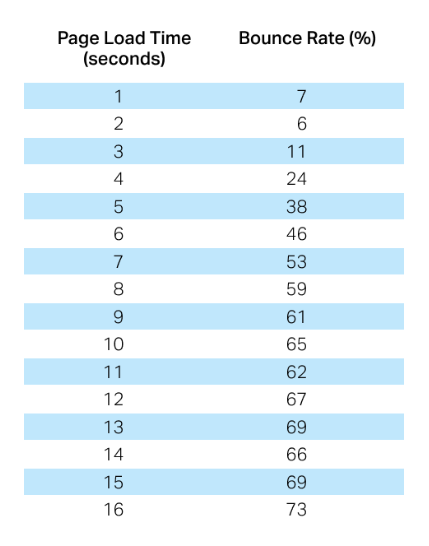 | Page Load Time (seconds) | Bounce Rate (%) |
|---|---|
| 1 | 7 |
| 2 | 6 |
| 3 | 11 |
| 4 | 24 |
| 5 | 38 |
| 6 | 46 |
| 7 | 53 |
| 8 | 59 |
| 9 | 61 |
| 10 | 65 |
| 11 | 62 |
| 12 | 67 |
| 13 | 69 |
| 14 | 66 |
| 15 | 69 |
| 16 | 73 |